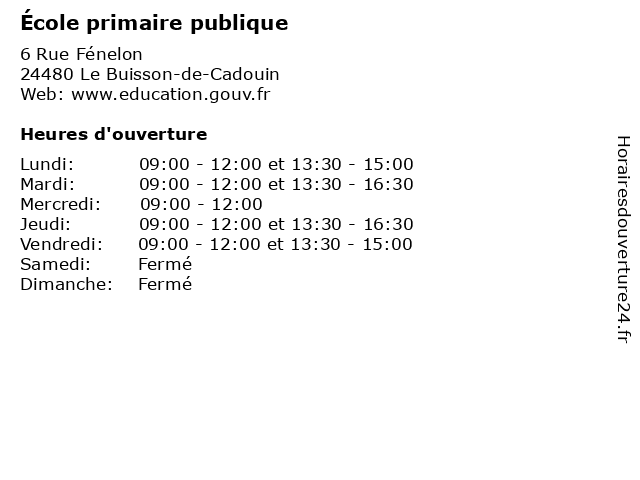 École primaire publique

6 Rue Fénelon
24480 Le Buisson-de-Cadouin
Web: www.education.gouv.fr

Heures d'ouverture

Lundi: 09:00 - 12:00 et 13:30 - 15:00
Mardi: 09:00 - 12:00 et 13:30 - 16:30
Mercredi: 09:00 - 12:00
Jeudi: 09:00 - 12:00 et 13:30 - 16:30
Vendredi: 09:00 - 12:00 et 13:30 - 15:00
Samedi: Fermé
Dimanche: Fermé

Horairesdouverture24.fr